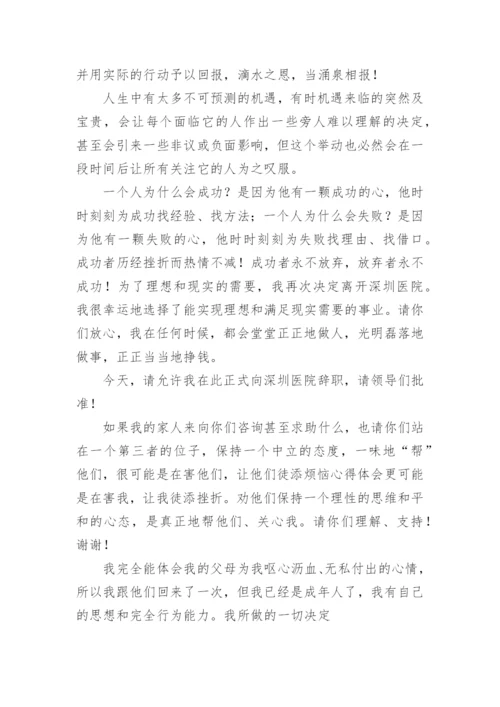 并用实际的行动予以回报，滴水之恩，当涌泉相报！

人生中有太多不可预测的机遇，有时机遇来临的突然及宝贵，会让每个面临它的人作出一些旁人难以理解的决定，甚至会引来一些非议或负面影响，但这个举动也必然会在一段时间后让所有关注它的人为之叹服。

一个人为什么会成功？是因为他有一颗成功的心，他时时刻刻为成功找经验、找方法；一个人为什么会失败？是因为他有一颗失败的心，他时时刻刻为失败找理由、找借口。成功者历经挫折而热情不减！成功者永不放弃，放弃者永不成功！为了理想和现实的需要，我再次决定离开深圳医院。我很幸运地选择了能实现理想和满足现实需要的事业。请你们放心，我在任何时候，都会堂堂正正地做人，光明磊落地做事，正正当当地挣钱。

今天，请允许我在此正式向深圳医院辞职，请领导们批准！

如果我的家人来向你们咨询甚至求助什么，也请你们站在一个第三者的位子，保持一个中立的态度，一味地“帮”他们，很可能是在害他们，让他们徒添烦恼心得体会更可能是在害我，让我徒添挫折。劝他们保持一个理性的思维和平和的心态，是真正地帮他们、关心我。请你们理解、支持！谢谢！

我完全能体会我的父母为我呕心沥血、无私付出的心情，所以我跟他们回来了一次，但我已经是成年人了，我有自己的思想和完全行为能力。我所做的一切决定